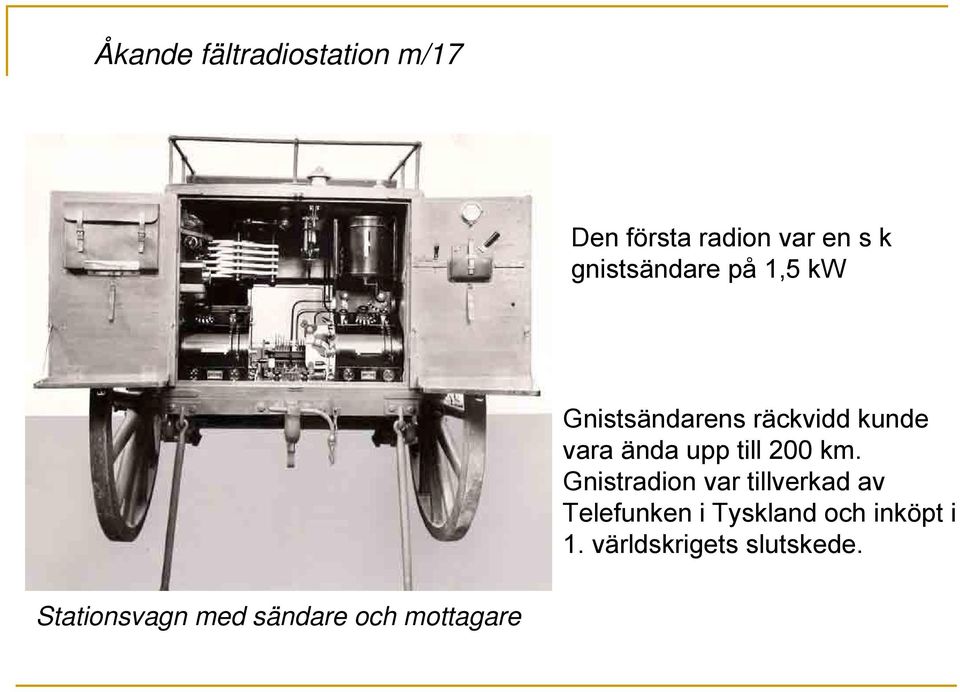 Åkande fältradiostation m/17

Den första radion var en s k gnistsändare på 1,5 kW

Gnistsändarens räckvidd kunde vara ända upp till 200 km. Gnistradion var tillverkad av Telefunken i Tyskland och inköpt i 1. världskrigets slutskede.

Stationsvagn med sändare och mottagare